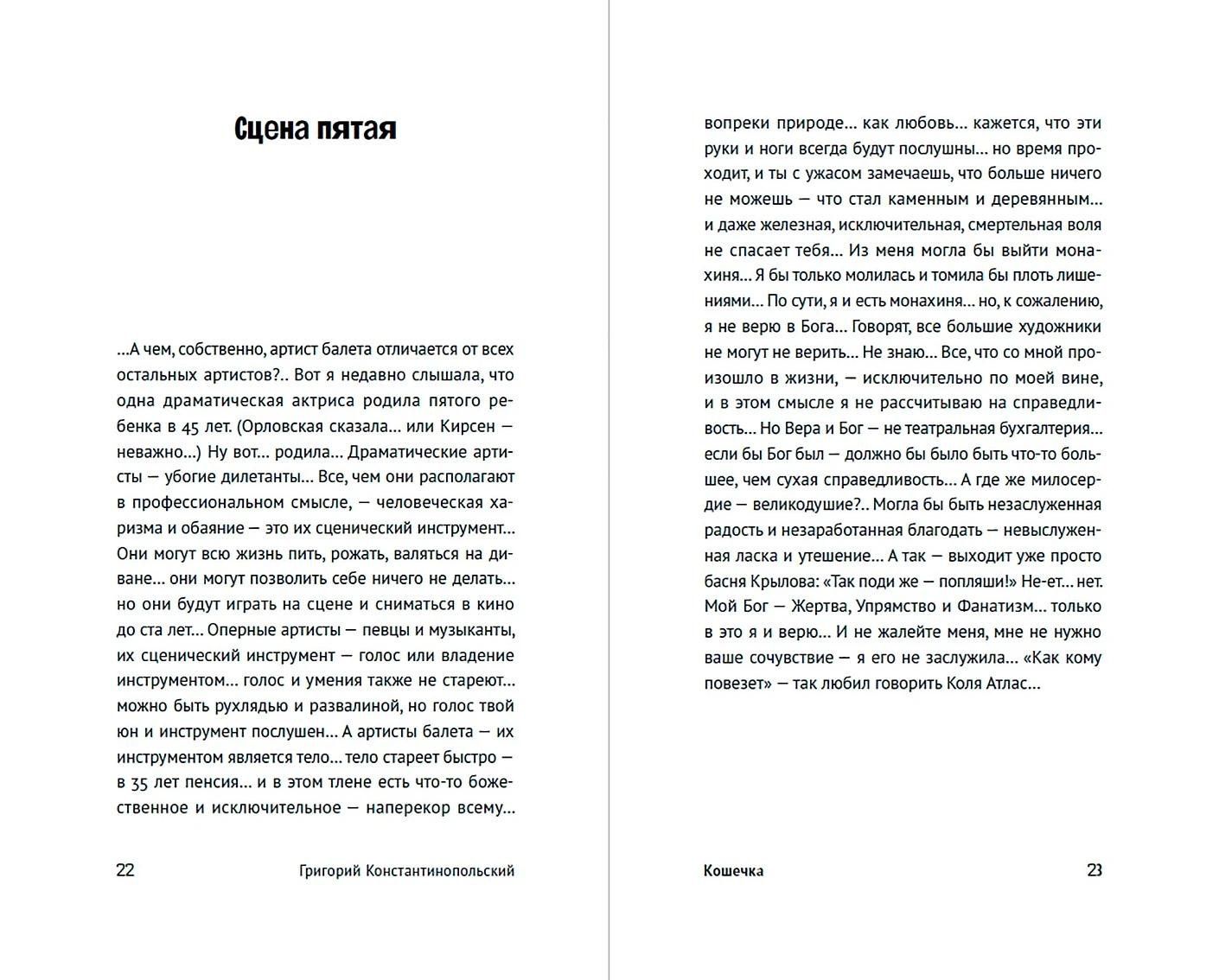 Сцена пятая

...А чем, собственно, артист балета отличается от всех остальных артистов?.. Вот я недавно слышала, что одна драматическая актриса родила пятого ребенка в 45 лет. (Орловская сказала... или Кирсен — неважно...) Ну вот... родила... Драматические артисты — убогие дилетанты... Все, чем они располагают в профессиональном смысле, — человеческая харизма и обаяние — это их сценический инструмент... Они могут всю жизнь пить, рожать, валяться на диване... они могут позволить себе ничего не делать... но они будут играть на сцене и сниматься в кино до ста лет... Оперные артисты — певцы и музыканты, их сценический инструмент — голос или владение инструментом... голос и умения также не стареют... можно быть рухлядью и развалиной, но голос твой юн и инструмент послушен... А артисты балета — их инструментом является тело... тело стареет быстро — в 35 лет пенсия... и в этом тлене есть что-то божественное и исключительное — наперекор всему...

22 Григорий Константинопольский

вопреки природе... как любовь... кажется, что эти руки и ноги всегда будут послушны... но время проходит, и ты с ужасом замечаешь, что больше ничего не можешь — что стал каменным и деревянным... и даже железная, исключительная, смертельная воля не спасает тебя... Из меня могла бы выйти монахиня... Я бы только молилась и томила бы плоть лишениями... По сути, я и есть монахиня... но, к сожалению, я не верю в Бога... Говорят, все большие художники не могут не верить... Не знаю... Все, что со мной произошло в жизни, — исключительно по моей вине, и в этом смысле я не рассчитываю на справедливость... Но Вера и Бог — не театральная бухгалтерия... если бы Бог был — должно бы было быть что-то большее, чем сухая справедливость... А где же милосердие — великодушие?.. Могла бы быть незаслуженная радость и незаработанная благодать — невыслуженная ласка и утешение... А так — выходит уже просто басня Крылова: «Так поди же — попляши!» Не-ет... нет. Мой Бог — Жертва, Упрямство и Фанатизм... только в это я и верю... И не жалейте меня, мне не нужно ваше сочувствие — я его не заслужила... «Как кому повезет» — так любил говорить Коля Атлас...

Кошечка 23